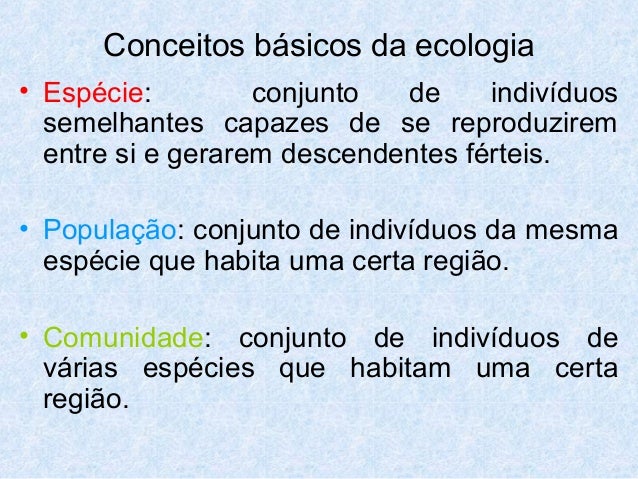 Conceitos básicos da ecologia

• Espécie: conjunto de indivíduos semelhantes capazes de se reproduzirem entre si e gerarem descendentes férteis.

• População: conjunto de indivíduos da mesma espécie que habita uma certa região.

• Comunidade: conjunto de indivíduos de várias espécies que habitam uma certa região.